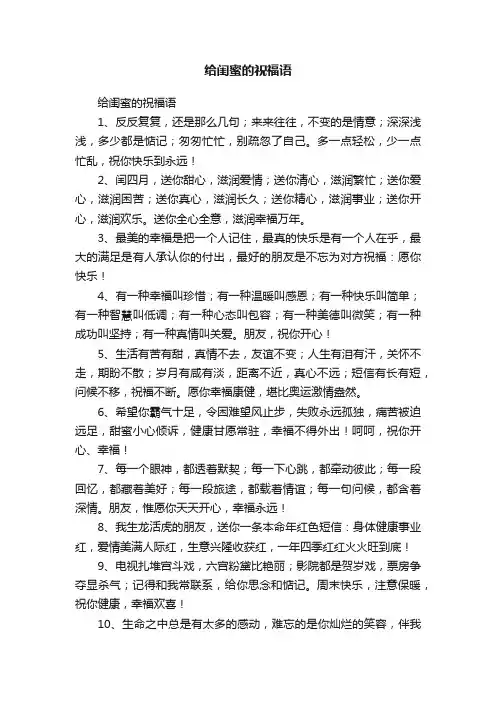 给闺蜜的祝福语

给闺蜜的祝福语

1、反反复复，还是那么几句；来来往往，不变的是情意；深深浅浅，多少都是惦记；匆匆忙忙，别疏忽了自己。多一点轻松，少一点忙乱，祝你快乐到永远！

2、闰四月，送你甜心，滋润爱情；送你清心，滋润繁忙；送你爱心，滋润困苦；送你真心，滋润长久；送你精心，滋润事业；送你开心，滋润欢乐。送你全心全意，滋润幸福万年。

3、最美的幸福是把一个人记住，最真的快乐是有一个人在乎，最大的满足是有人承认你的付出，最好的朋友是不忘为对方祝福：愿你快乐！

4、有一种幸福叫珍惜；有一种温暖叫感恩；有一种快乐叫简单；有一种智慧叫低调；有一种心态叫包容；有一种美德叫微笑；有一种成功叫坚持；有一种真情叫关爱。朋友，祝你开心！

5、生活有苦有甜，真情不去，友谊不变；人生有泪有汗，关怀不走，期盼不散；岁月有咸有淡，距离不近，真心不远；短信有长有短，问候不移，祝福不断。愿你幸福康健，堪比奥运激情盎然。

6、希望你霸气十足，令困难望风止步，失败永远孤独，痛苦被迫远足，甜蜜小心倾诉，健康甘愿常驻，幸福不得外出！呵呵，祝你开心、幸福！

7、每一个眼神，都透着默契；每一下心跳，都牵动彼此；每一段回忆，都藏着美好；每一段旅途，都载着情谊；每一句问候，都含着深情。朋友，惟愿你天天开心，幸福永远！

8、我生龙活虎的朋友，送你一条本命年红色短信：身体健康事业红，爱情美满人际红，生意兴隆收获红，一年四季红红火火旺到底！

9、电视扎堆宫斗戏，六宫粉黛比艳丽；影院都是贺岁戏，票房争夺显杀气；记得和我常联系，给你思念和惦记。周末快乐，注意保暖，祝你健康，幸福欢喜！

10、生命之中总是有太多的感动，难忘的是你灿烂的笑容，伴我